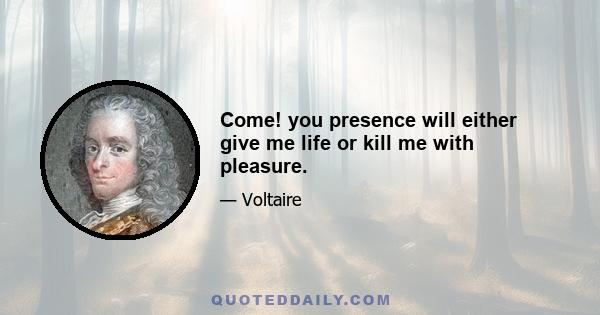 Come! you presence will either give me life or kill me with pleasure.

— Voltaire

QUOTEDDAILY.COM